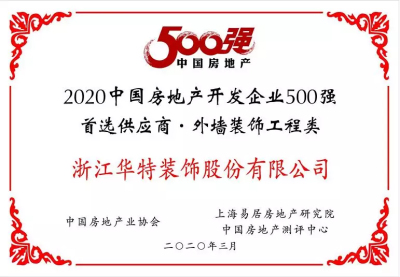 500强
中国房地产

2020中国房地产开发企业500强
首选供应商·外墙装饰工程类

浙江华特装饰股份有限公司

中国房地产业协会

上海易居房地产研究院
中国房地产测评中心

二〇二〇年三月